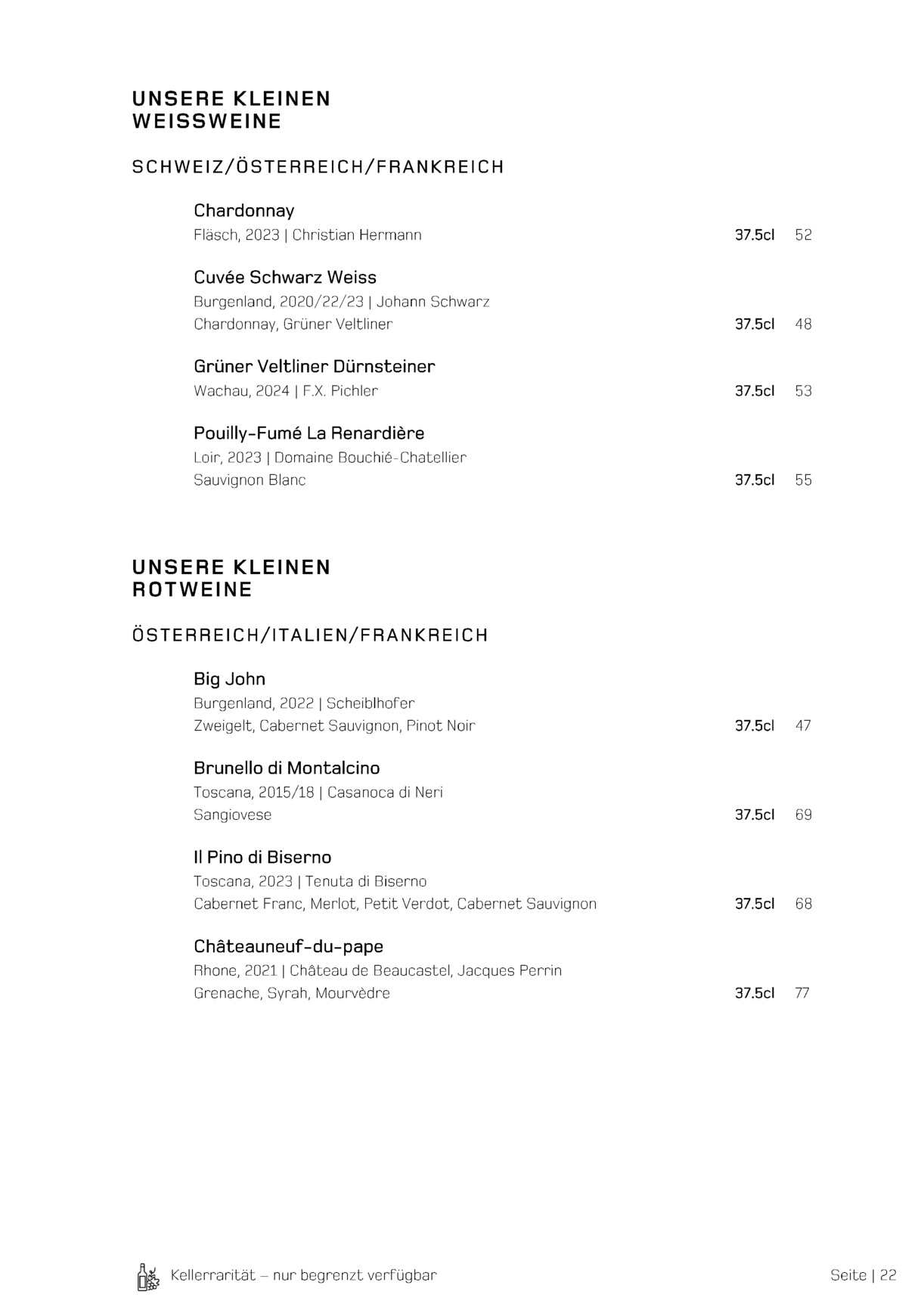 UNSERE KLEINEN
WEISSWEINE

SCHWEIZ/ÖSTERREICH/FRANKREICH

Chardonnay
Fläsch, 2023 | Christian Hermann 37.5cl 52

Cuvée Schwarz Weiss
Burgenland, 2020/22/23 | Johann Schwarz
Chardonnay, Grüner Veltliner 37.5cl 48

Grüner Veltliner Dürnsteiner
Wachau, 2024 | F.X. Pichler 37.5cl 53

Pouilly-Fumé La Renardière
Loir, 2023 | Domaine Bouchié-Chatellier
Sauvignon Blanc 37.5cl 55

UNSERE KLEINEN
ROTWEINE

ÖSTERREICH/ITALIEN/FRANKREICH

Big John
Burgenland, 2022 | Scheiblhofer
Zweigelt, Cabernet Sauvignon, Pinot Noir 37.5cl 47

Brunello di Montalcino
Toscana, 2015/18 | Casanoca di Neri
Sangiovese 37.5cl 69

Il Pino di Biserno
Toscana, 2023 | Tenuta di Biserno
Cabernet Franc, Merlot, Petit Verdot, Cabernet Sauvignon 37.5cl 68

Châteauneuf-du-pape
Rhone, 2021 | Château de Beaucastel, Jacques Perrin
Grenache, Syrah, Mourvèdre 37.5cl 77

Kellerrarität – nur begrenzt verfügbar

Seite | 22